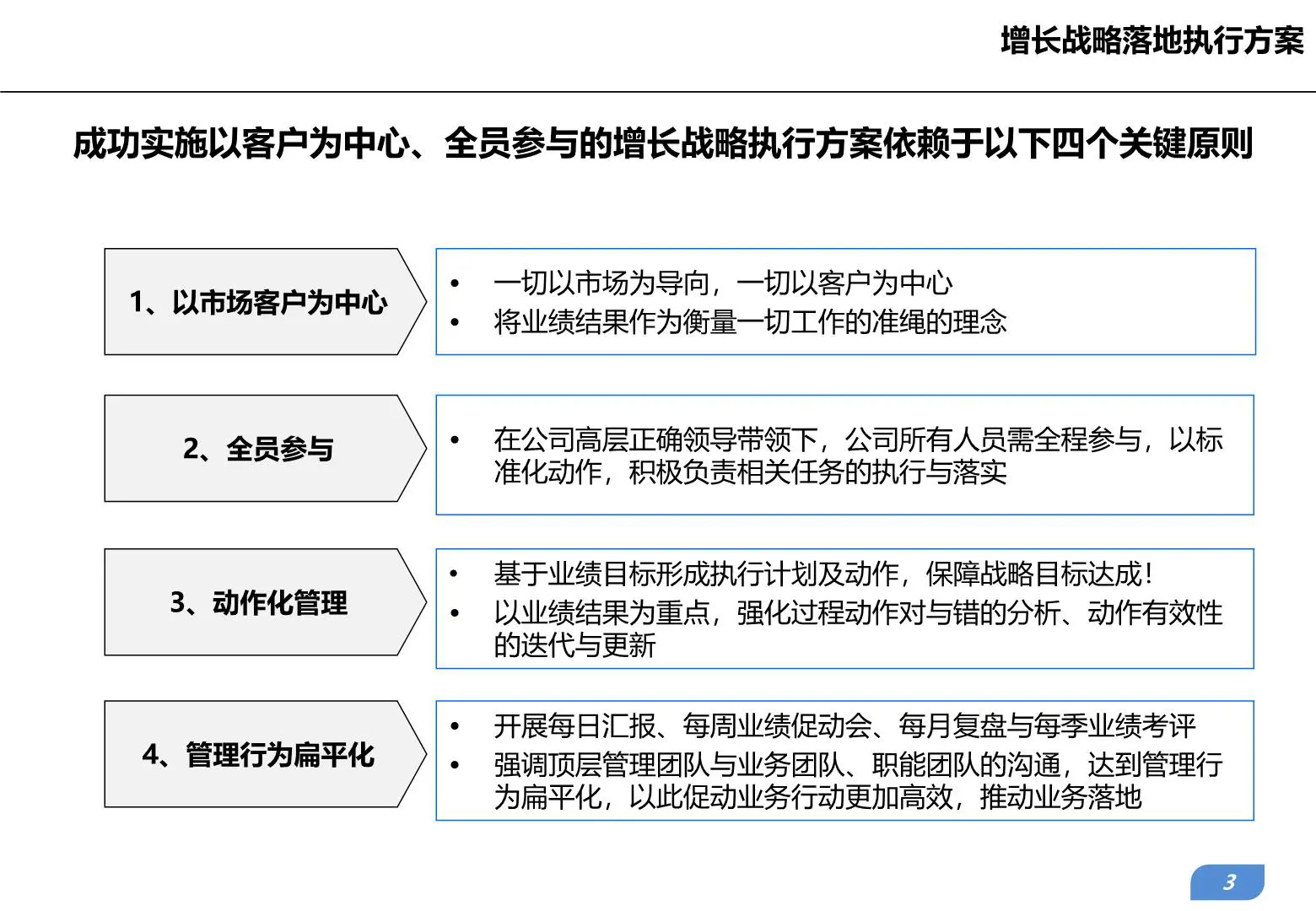 增长战略落地执行方案

成功实施以客户为中心、全员参与的增长战略执行方案依赖于以下四个关键原则

1、以市场客户为中心

• 一切以市场为导向，一切以客户为中心
• 将业绩结果作为衡量一切工作的准绳的理念

2、全员参与

• 在公司高层正确领导带领下，公司所有人员需全程参与，以标准化动作，积极负责相关任务的执行与落实

3、动作化管理

• 基于业绩目标形成执行计划及动作，保障战略目标达成！
• 以业绩结果为重点，强化过程动作对与错的分析、动作有效性的迭代与更新

4、管理行为扁平化

• 开展每日汇报、每周业绩促动会、每月复盘与每季业绩考评
• 强调顶层管理团队与业务团队、职能团队的沟通，达到管理行为扁平化，以此促动业务行动更加高效，推动业务落地

3